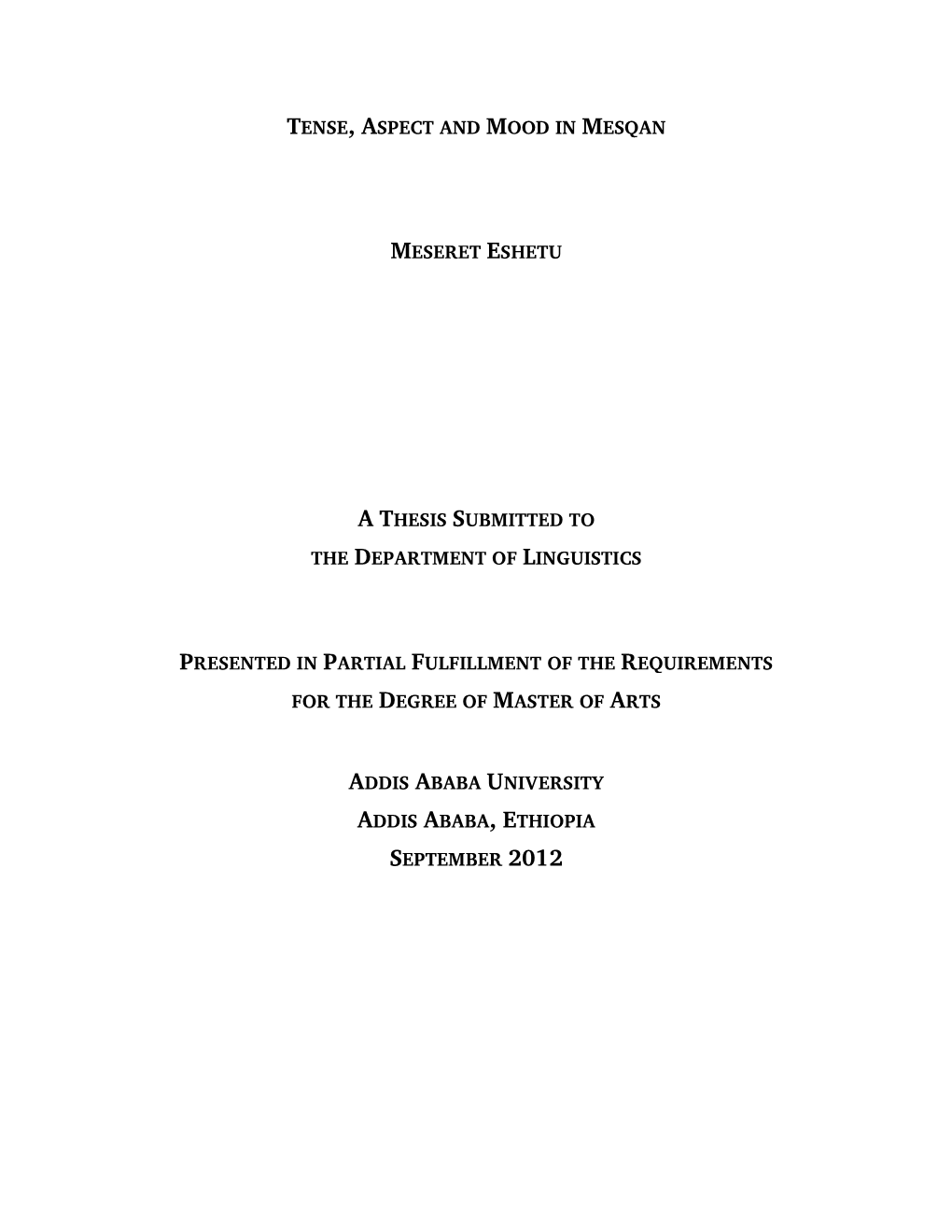 TENSE, ASPECT AND MOOD IN MESQAN

MESERET ESHETU

A THESIS SUBMITTED TO
THE DEPARTMENT OF LINGUISTICS

PRESENTED IN PARTIAL FULFILLMENT OF THE REQUIREMENTS
FOR THE DEGREE OF MASTER OF ARTS

ADDIS ABABA UNIVERSITY
ADDIS ABABA, ETHIOPIA
SEPTEMBER 2012